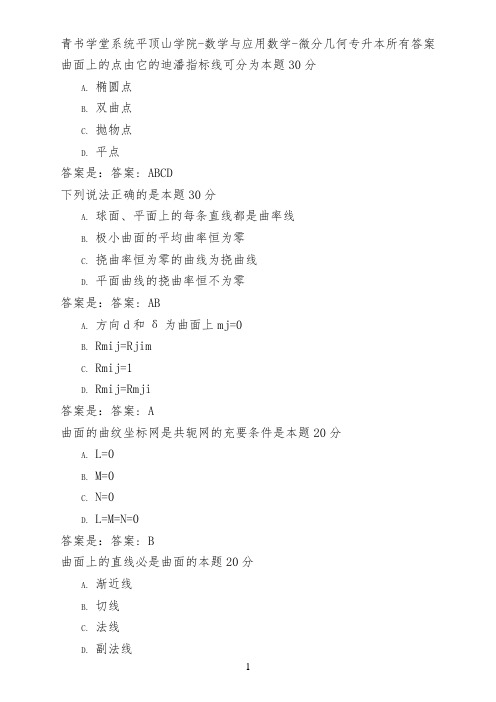 青书学堂系统平顶山学院-数学与应用数学-微分几何专升本所有答案
曲面上的点由它的迪潘指标线可分为本题 30 分

A. 椭圆点

B. 双曲点

C. 抛物点

D. 平点

答案是：答案：ABCD
下列说法正确的是本题 30 分

A. 球面、平面上的每条直线都是曲率线

B. 极小曲面的平均曲率恒为零

C. 挠曲率恒为零的曲线为挠曲线

D. 平面曲线的挠曲率恒不为零

答案是：答案：AB

A. 方向 d 和 δ 为曲面上 mj=0

B. Rmij=Rjim

C. Rmij=1

D. Rmij=Rmji

答案是：答案：A
曲面的曲纹坐标网是共轭网的充要条件是本题 20 分

A. L=0

B. M=0

C. N=0

D. L=M=N=0

答案是：答案：B
曲面上的直线必是曲面的本题 20 分

A. 渐近线

B. 切线

C. 法线

D. 副法线

1